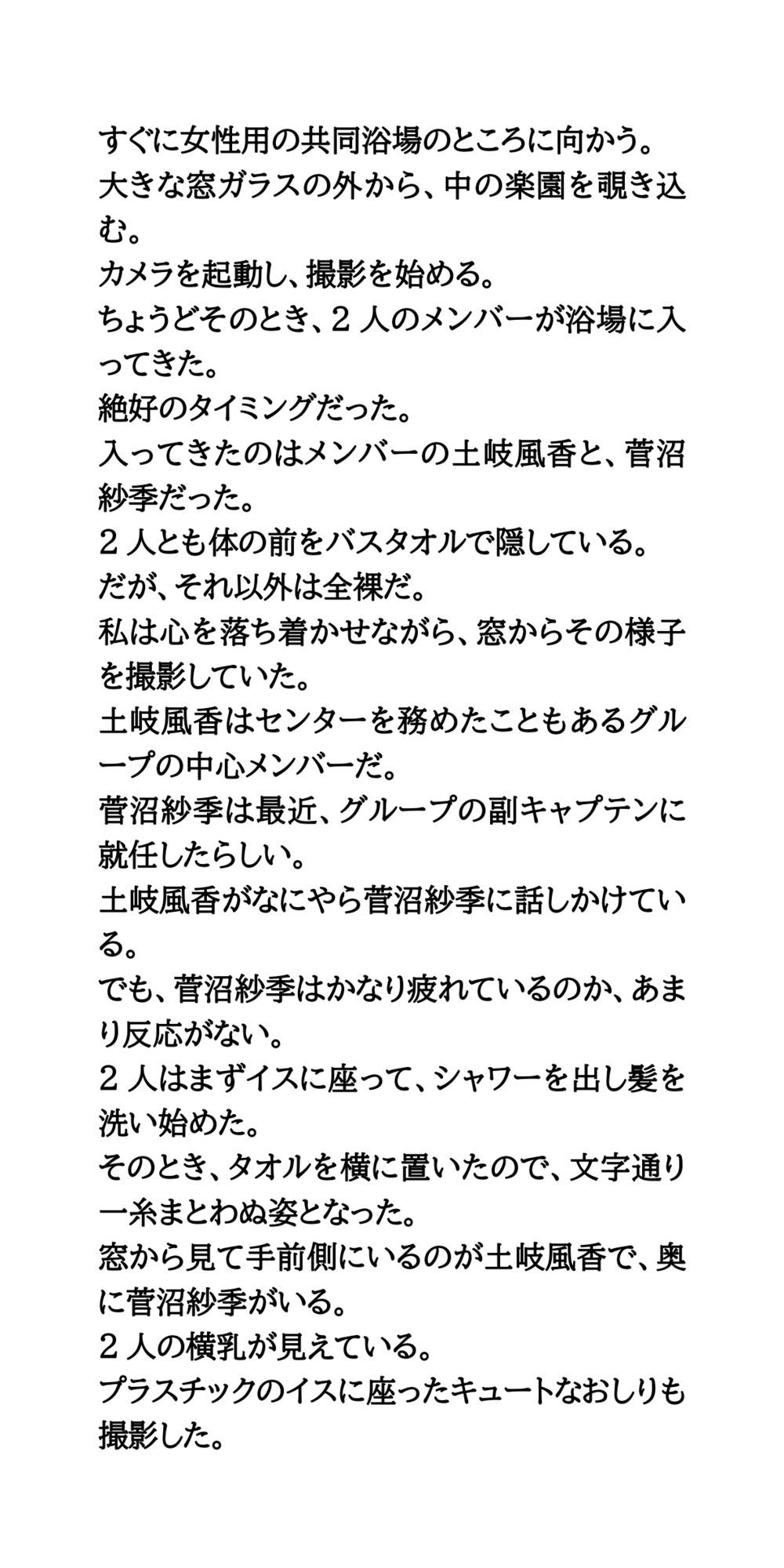 すぐに女性用の共同浴場のところに向かう。
大きな窓ガラスの外から、中の楽園を覗き込む。
カメラを起動し、撮影を始める。
ちょうどそのとき、２人のメンバーが浴場に入ってきた。
絶好のタイミングだった。
入ってきたのはメンバーの土岐風香と、菅沼紗季だった。
２人とも体の前をバスタオルで隠している。
だが、それ以外は全裸だ。
私は心を落ち着かせながら、窓からその様子を撮影していた。
土岐風香はセンターを務めたこともあるグループの中心メンバーだ。
菅沼紗季は最近、グループの副キャプテンに就任したらしい。
土岐風香がなにやら菅沼紗季に話しかけている。
でも、菅沼紗季はかなり疲れているのか、あまり反応がない。
２人はまずイスに座って、シャワーを出し髪を洗い始めた。
そのとき、タオルを横に置いたので、文字通り一糸まとわぬ姿となった。
窓から見て手前側にいるのが土岐風香で、奥に菅沼紗季がいる。
２人の横乳が見えている。
プラスチックのイスに座ったキュートなおしりも撮影した。